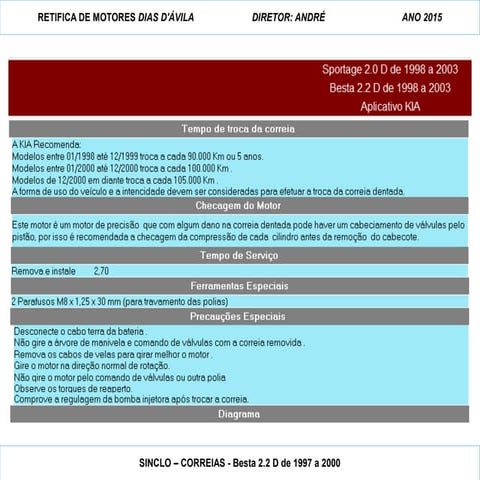 RETIFICA DE MOTORES DIAS D'ÁVILA DIRETOR: ANDRÉ ANO 2015

Sportage 2.0 D de 1998 a 2003
Besta 2.2 D de 1998 a 2003
Aplicativo KIA

Tempo de troca da correia

A KIA Recomenda:
Modelos entre 01/1998 até 12/1999 troca a cada 90.000 Km ou 5 anos.
Modelos entre 01/2000 até 12/2000 troca a cada 100.000 Km .
Modelos de 12/2000 em diante troca a cada 105.000 Km .
A forma de uso do veículo e a intencidade devem ser consideradas para efetuar a troca da correia dentada.

Checagem do Motor

Este motor é um motor de precisão que com algum dano na correia dentada pode haver um cabeciamento de válvulas pelo pistão, por isso é recomendada a checagem da compressão de cada cilindro antes da remoção do cabecote.

Tempo de Serviço

Remova e instale 2,70

Ferramentas Especiais

2 Parafusos M8 x 1,25 x 30 mm (para travamento das polias)

Precauções Especiais

Desconecte o cabo terra da bateria.
Não gire a árvore de manivela e comando de válvulas com a correia removida .
Remova os cabos de velas para girar melhor o motor .
Gire o motor na direção normal de rotação.
Não gire o motor pelo comando de válvulas ou outra polia
Observe os torques de reaperto.
Comprove a regulagem da bomba injetora após trocar a correia.

Diagrama

SINCLO – CORREIAS - Besta 2.2 D de 1997 a 2000